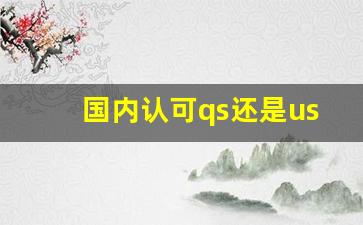 国内认可qs还是us